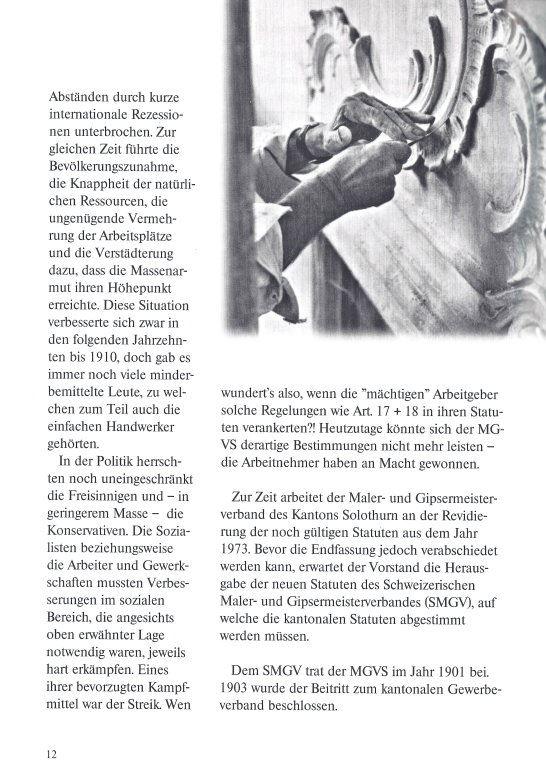 Abständen durch kurze internationale Rezessionen unterbrochen. Zur gleichen Zeit führte die Bevölkerungszunahme, die Knappheit der natürlichen Ressourcen, die ungenügende Vermehrung der Arbeitsplätze und die Verstädterung dazu, dass die Massenarmut ihren Höhepunkt erreichte. Diese Situation verbesserte sich zwar in den folgenden Jahrzehnten bis 1910, doch gab es immer noch viele minderbemittelte Leute, zu welchen zum Teil auch die einfachen Handwerker gehörten.

In der Politik herrschten noch uneingeschränkt die Freisinnigen und – in geringerem Masse – die Konservativen. Die Sozialisten beziehungsweise die Arbeiter und Gewerkschaften mussten Verbesserungen im sozialen Bereich, die angesichts oben erwähnter Lage notwendig waren, jeweils hart erkämpfen. Eines ihrer bevorzugten Kampfmittel war der Streik. Wen wundert's also, wenn die "mächtigen" Arbeitgeber solche Regelungen wie Art. 17 + 18 in ihren Statuten verankerten?! Heutzutage könnte sich der MGVS derartige Bestimmungen nicht mehr leisten – die Arbeitnehmer haben an Macht gewonnen.

Zur Zeit arbeitet der Maler- und Gipsermeisterverband des Kantons Solothurn an der Revidierung der noch gültigen Statuten aus dem Jahr 1973. Bevor die Endfassung jedoch verabschiedet werden kann, erwartet der Vorstand die Herausgabe der neuen Statuten des Schweizerischen Maler- und Gipsermeisterverbandes (SMGV), auf welche die kantonalen Statuten abgestimmt werden müssen.

Dem SMGV trat der MGVS im Jahr 1901 bei. 1903 wurde der Beitritt zum kantonalen Gewerbeverband beschlossen.

12